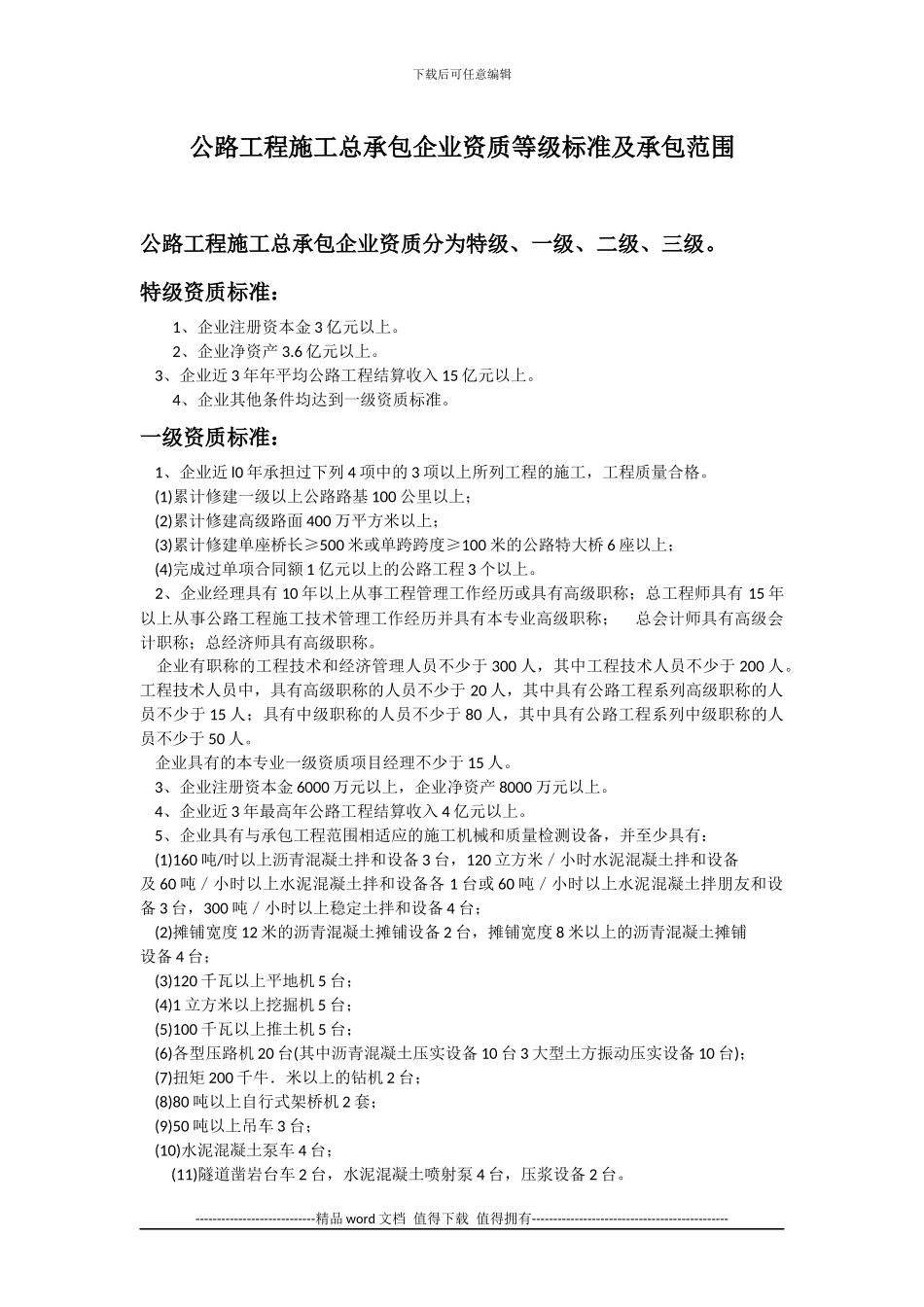 下载后可任意编辑

公路工程施工总承包企业资质等级标准及承包范围

公路工程施工总承包企业资质分为特级、一级、二级、三级。

特级资质标准：

1、企业注册资本金 3 亿元以上。
2、企业净资产 3.6 亿元以上。
3、企业近 3 年年平均公路工程结算收入 15 亿元以上。
4、企业其他条件均达到一级资质标准。

一级资质标准：

1、企业近 l0 年承担过下列 4 项中的 3 项以上所列工程的施工，工程质量合格。
(1)累计修建一级以上公路路基 100 公里以上；
(2)累计修建高级路面 400 万平方米以上；
(3)累计修建单座桥长≥500 米或单跨跨度≥100 米的公路特大桥 6 座以上；
(4)完成过单项合同额 1 亿元以上的公路工程 3 个以上。
2、企业经理具有 10 年以上从事工程管理工作经历或具有高级职称；总工程师具有 15 年以上从事公路工程施工技术管理工作经历并具有本专业高级职称； 总会计师具有高级会计职称；总经济师具有高级职称。
企业有职称的工程技术和经济管理人员不少于 300 人，其中工程技术人员不少于 200 人。工程技术人员中，具有高级职称的人员不少于 20 人，其中具有公路工程系列高级职称的人员不少于 15 人；具有中级职称的人员不少于 80 人，其中具有公路工程系列中级职称的人员不少于 50 人。
企业具有的本专业一级资质项目经理不少于 15 人。
3、企业注册资本金 6000 万元以上，企业净资产 8000 万元以上。
4、企业近 3 年最高年公路工程结算收入 4 亿元以上。
5、企业具有与承包工程范围相适应的施工机械和质量检测设备，并至少具有：
(1)160 吨/时以上沥青混凝土拌和设备 3 台，120 立方米／小时水泥混凝土拌和设备及 60 吨／小时以上水泥混凝土拌和设备各 1 台或 60 吨／小时以上水泥混凝土拌朋友和设备 3 台，300 吨／小时以上稳定土拌和设备 4 台；
(2)摊铺宽度 12 米的沥青混凝土摊铺设备 2 台，摊铺宽度 8 米以上的沥青混凝土摊铺设备 4 台；
(3)120 千瓦以上平地机 5 台；
(4)1 立方米以上挖掘机 5 台；
(5)100 千瓦以上推土机 5 台；
(6)各型压路机 20 台(其中沥青混凝土压实设备 10 台 3 大型土方振动压实设备 10 台)；
(7)扭矩 200 千牛．米以上的钻机 2 台；
(8)80 吨以上自行式架桥机 2 套；
(9)50 吨以上吊车 3 台；
(10)水泥混凝土泵车 4 台；
(11)隧道凿岩台车 2 台，水泥混凝土喷射泵 4 台，压浆设备 2 台。

----------------------------精品 word 文档 值得下载 值得拥有----------------------------------------------